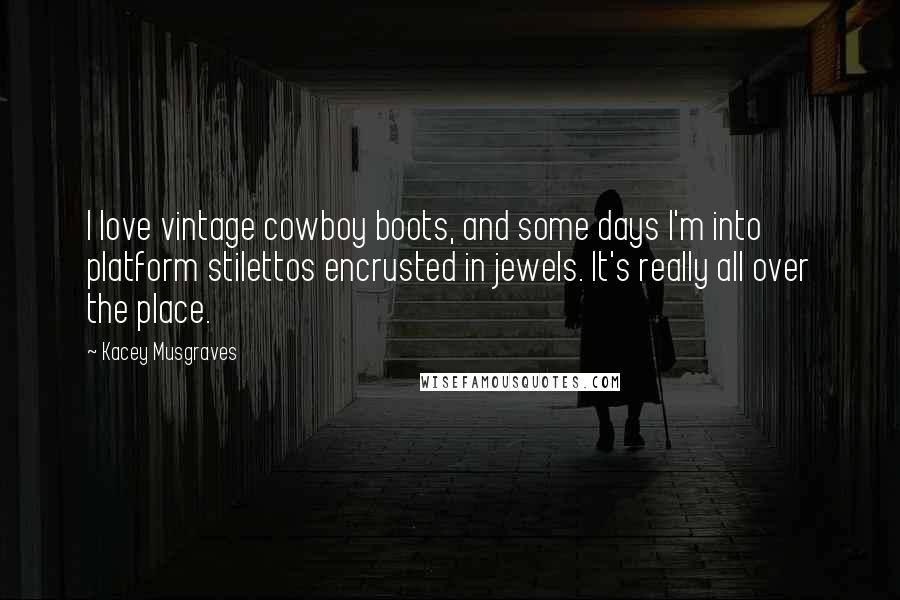 I love vintage cowboy boots, and some days I'm into platform stilettos encrusted in jewels. It's really all over the place.

~ Kacey Musgraves

WISEFAMOUSQUOTES.COM